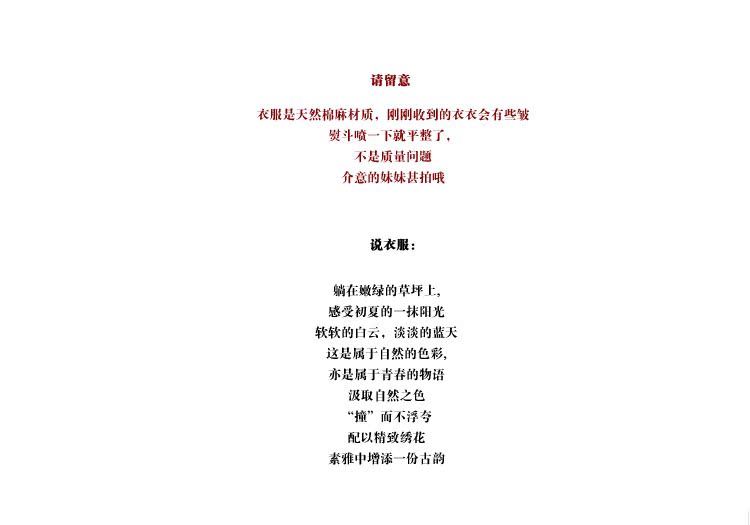 请留意

衣服是天然棉麻材质，刚刚收到的衣衣会有些皱
熨斗喷一下就平整了，
不是质量问题
介意的妹妹甚拍哦

说衣服：

躺在嫩绿的草坪上，
感受初夏的一抹阳光
软软的白云，淡淡的蓝天
这是属于自然的色彩，
亦是属于青春的物语
汲取自然之色
“撞”而不浮夸
配以精致绣花
素雅中增添一份古韵